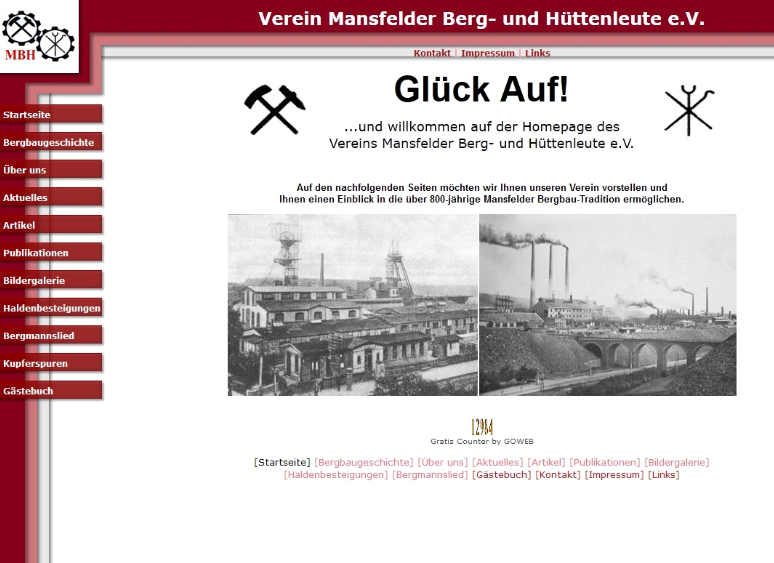 MBH

Verein Mansfelder Berg- und Hüttenleute e.V.

Kontakt | Impressum | Links

Startseite
Bergbaugeschichte
Über uns
Aktuelles
Artikel
Publikationen
Bildergalerie
Haldenbesteigungen
Bergmannslied
Kupferspuren
Gästebuch

Glück Auf!

...und willkommen auf der Homepage des Vereins Mansfelder Berg- und Hüttenleute e.V.

Auf den nachfolgenden Seiten möchten wir Ihnen unseren Verein vorstellen und Ihnen einen Einblick in die über 800-jährige Mansfelder Bergbau-Tradition ermöglichen.

12984
Gratis Counter by GOWEB

[Startseite] [Bergbaugeschichte] [Über uns] [Aktuelles] [Artikel] [Publikationen] [Bildergalerie] [Haldenbesteigungen] [Bergmannslied] [Gästebuch] [Kontakt] [Impressum] [Links]